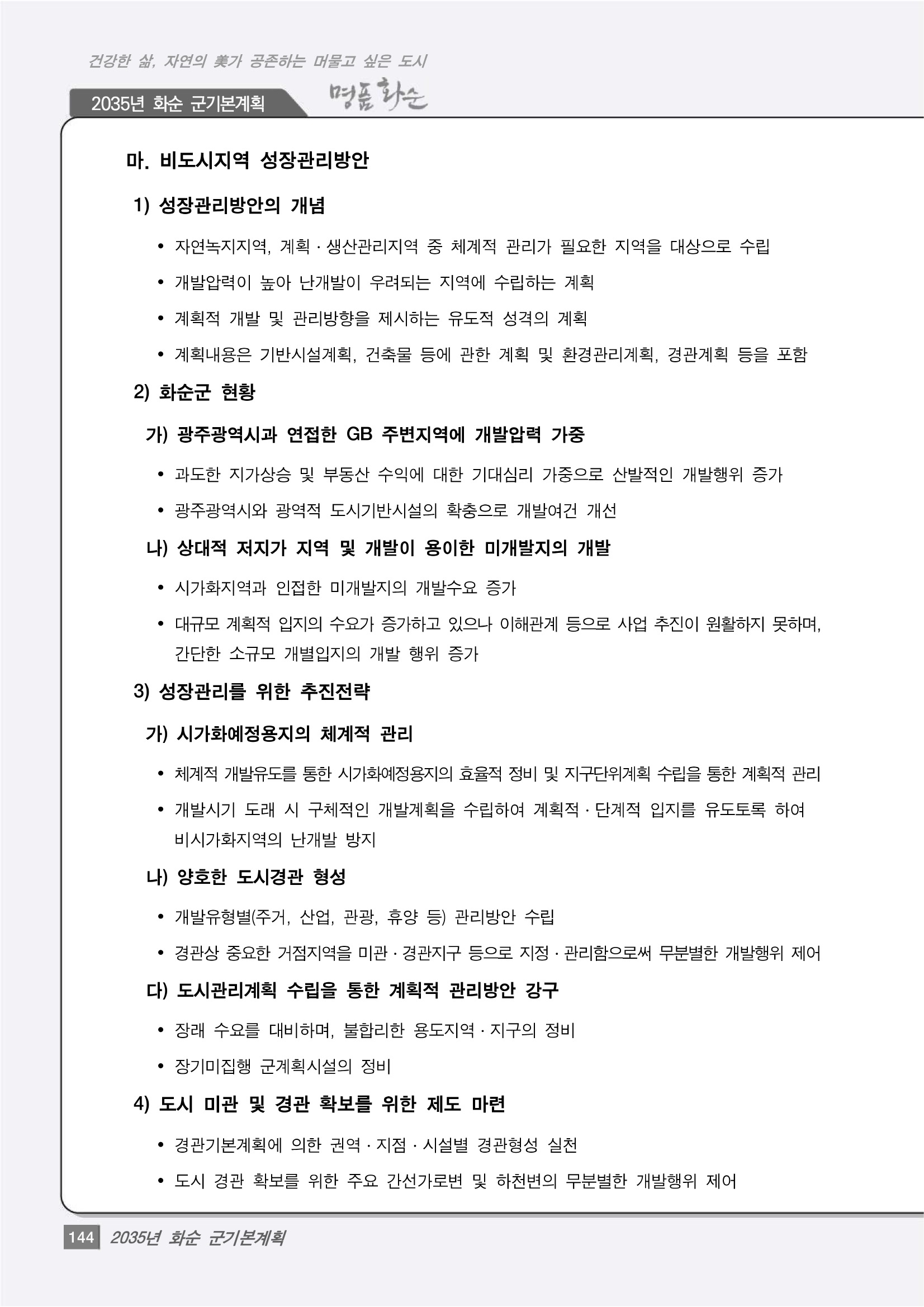 건강한 삶, 자연의 美가 공존하는 머물고 싶은 도시

2035년 화순 군기본계획

명품 화순

마. 비도시지역 성장관리방안

1) 성장관리방안의 개념

• 자연녹지지역, 계획 · 생산관리지역 중 체계적 관리가 필요한 지역을 대상으로 수립

• 개발압력이 높아 난개발이 우려되는 지역에 수립하는 계획

• 계획적 개발 및 관리방향을 제시하는 유도적 성격의 계획

• 계획내용은 기반시설계획, 건축물 등에 관한 계획 및 환경관리계획, 경관계획 등을 포함

2) 화순군 현황

가) 광주광역시과 연접한 GB 주변지역에 개발압력 가중

• 과도한 지가상승 및 부동산 수익에 대한 기대심리 가중으로 산발적인 개발행위 증가

• 광주광역시와 광역적 도시기반시설의 확충으로 개발여건 개선

나) 상대적 저지가 지역 및 개발이 용이한 미개발지의 개발

• 시가화지역과 인접한 미개발지의 개발수요 증가

• 대규모 계획적 입지의 수요가 증가하고 있으나 이해관계 등으로 사업 추진이 원활하지 못하며, 간단한 소규모 개별입지의 개발 행위 증가

3) 성장관리를 위한 추진전략

가) 시가화예정용지의 체계적 관리

• 체계적 개발유도를 통한 시가화예정용지의 효율적 정비 및 지구단위계획 수립을 통한 계획적 관리

• 개발시기 도래 시 구체적인 개발계획을 수립하여 계획적 · 단계적 입지를 유도토록 하여 비시가화지역의 난개발 방지

나) 양호한 도시경관 형성

• 개발유형별(주거, 산업, 관광, 휴양 등) 관리방안 수립

• 경관상 중요한 거점지역을 미관 · 경관지구 등으로 지정 · 관리함으로써 무분별한 개발행위 제어

다) 도시관리계획 수립을 통한 계획적 관리방안 강구

• 장래 수요를 대비하며, 불합리한 용도지역 · 지구의 정비

• 장기미집행 군계획시설의 정비

4) 도시 미관 및 경관 확보를 위한 제도 마련

• 경관기본계획에 의한 권역 · 지점 · 시설별 경관형성 실천

• 도시 경관 확보를 위한 주요 간선가로변 및 하천변의 무분별한 개발행위 제어

144 2035년 화순 군기본계획